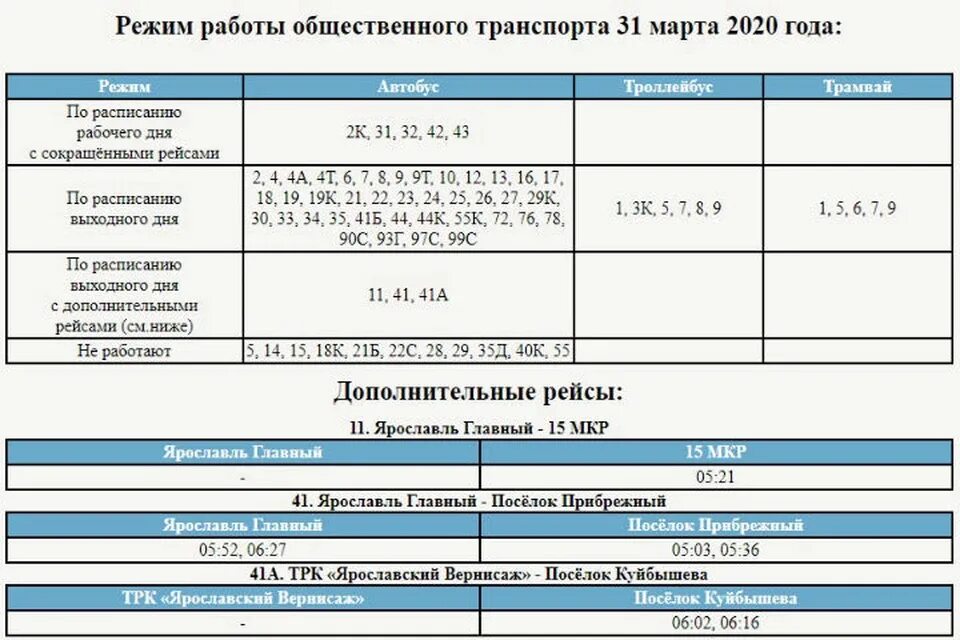 Режим работы общественного транспорта 31 марта 2020 года:

| Режим | Автобус | Троллейбус | Трамвай |
|---|---|---|---|
| По расписанию рабочего дня с сокращёнными рейсами | 2К, 31, 32, 42, 43 | | |
| По расписанию выходного дня | 2, 4, 4А, 4Т, 6, 7, 8, 9, 9Т, 10, 12, 13, 16, 17, 18, 19, 19К, 21, 22, 23, 24, 25, 26, 27, 29К, 30, 33, 34, 35, 41Б, 44, 44К, 55К, 72, 76, 78, 90С, 93Г, 97С, 99С | 1, 3К, 5, 7, 8, 9 | 1, 5, 6, 7, 9 |
| По расписанию выходного дня с дополнительными рейсами (см.ниже) | 11, 41, 41А | | |
| Не работают | 5, 14, 15, 18К, 21Б, 22С, 28, 29, 35Д, 40К, 55 | | |

Дополнительные рейсы:

11. Ярославль Главный - 15 МКР

| Ярославль Главный | 15 МКР |
|---|---|
| - | 05:21 |

41. Ярославль Главный - Посёлок Прибрежный

| Ярославль Главный | Посёлок Прибрежный |
|---|---|
| 05:52, 06:27 | 05:03, 05:36 |

41А. ТРК «Ярославский Вернисаж» - Посёлок Куйбышева

| ТРК «Ярославский Вернисаж» | Посёлок Куйбышева |
|---|---|
| - | 06:02, 06:16 |